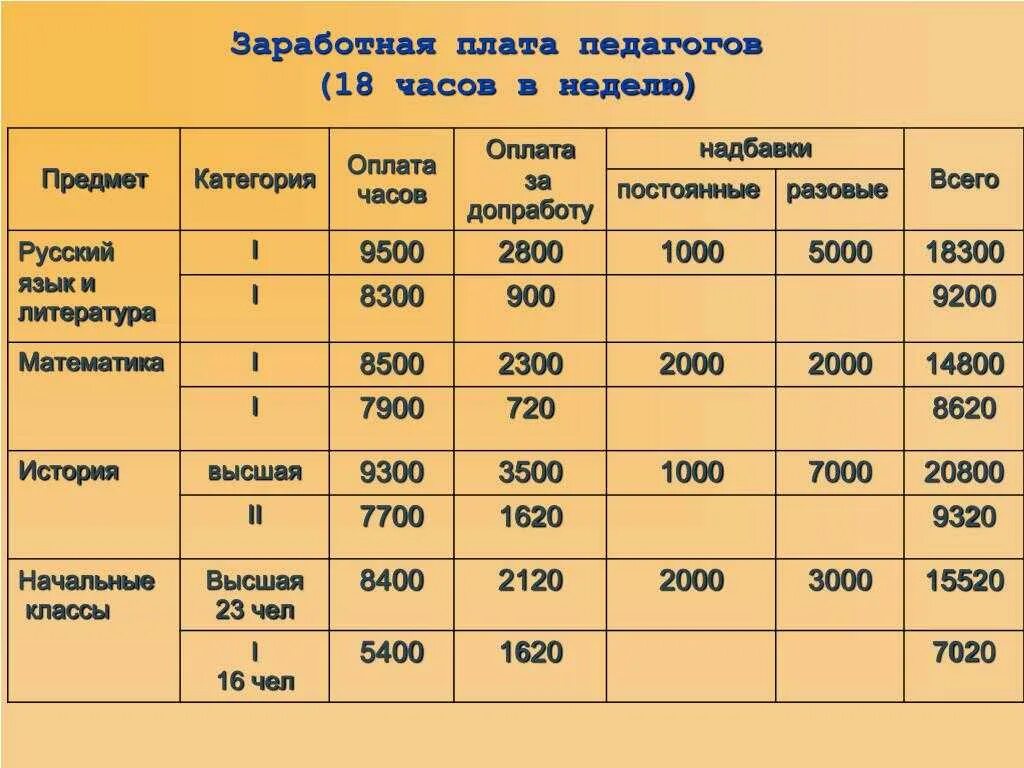 Заработная плата педагогов
(18 часов в неделю)

| Предмет | Категория | Оплата часов | Оплата за допработу | надбавки постоянные | надбавки разовые | Всего |
|---|---|---|---|---|---|---|
| Русский язык и литература | I | 9500 | 2800 | 1000 | 5000 | 18300 |
| | I | 8300 | 900 | | | 9200 |
| Математика | I | 8500 | 2300 | 2000 | 2000 | 14800 |
| | I | 7900 | 720 | | | 8620 |
| История | высшая | 9300 | 3500 | 1000 | 7000 | 20800 |
| | II | 7700 | 1620 | | | 9320 |
| Начальные классы | Высшая 23 чел | 8400 | 2120 | 2000 | 3000 | 15520 |
| | I 16 чел | 5400 | 1620 | | | 7020 |